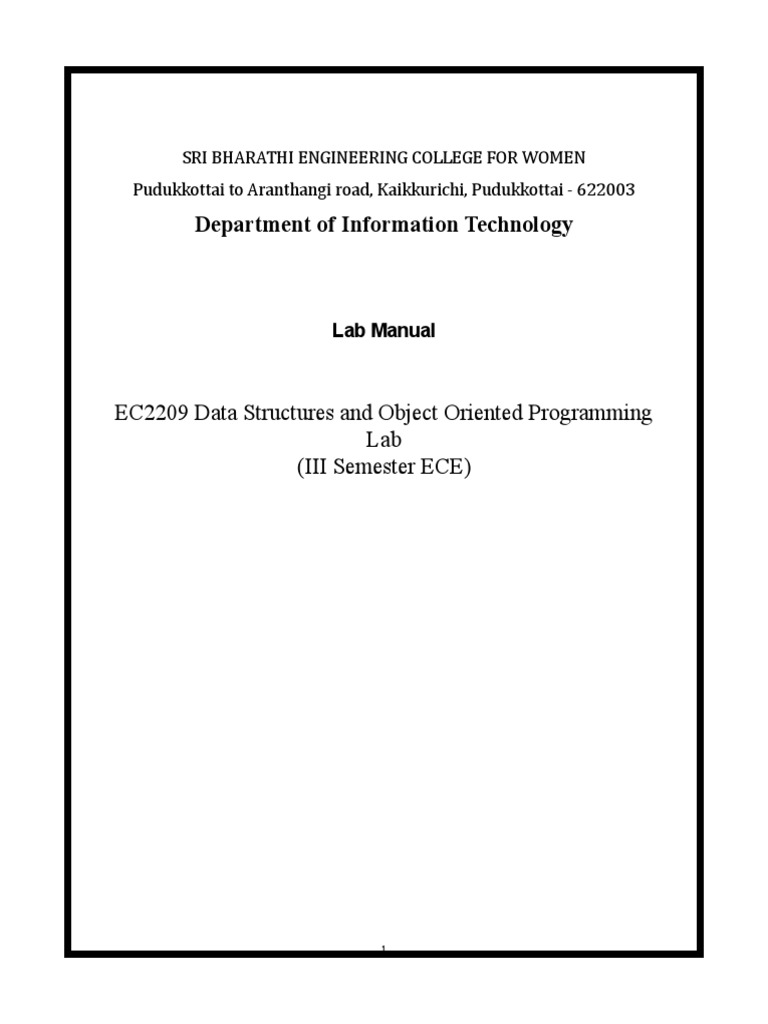 SRI BHARATHI ENGINEERING COLLEGE FOR WOMEN
Pudukkottai to Aranthangi road, Kaikkurichi, Pudukkottai - 622003

Department of Information Technology

Lab Manual

EC2209 Data Structures and Object Oriented Programming Lab
(III Semester ECE)

1